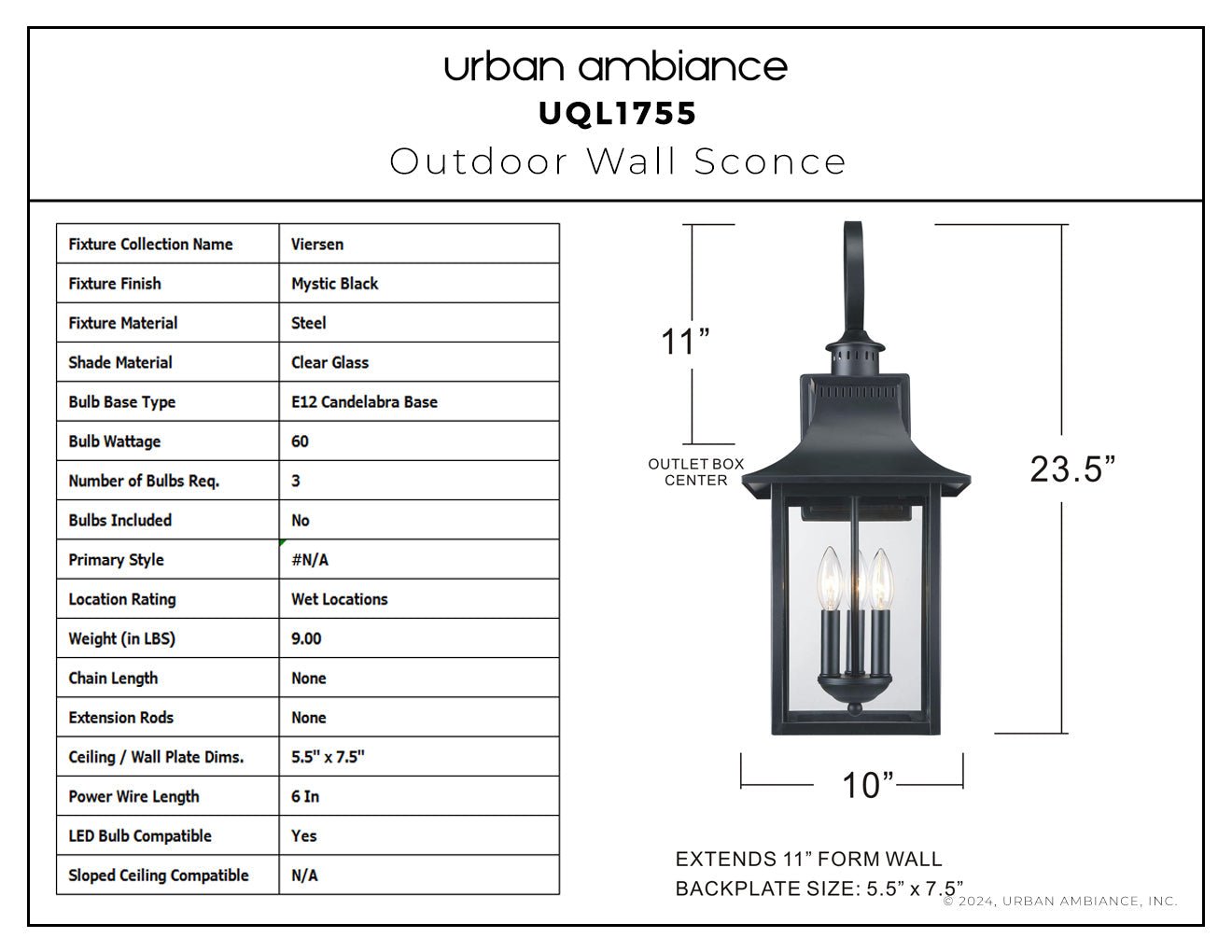 urban ambiance
UQL1755
Outdoor Wall Sconce

| Fixture Collection Name | Viersen |
|---|---|
| Fixture Finish | Mystic Black |
| Fixture Material | Steel |
| Shade Material | Clear Glass |
| Bulb Base Type | E12 Candelabra Base |
| Bulb Wattage | 60 |
| Number of Bulbs Req. | 3 |
| Bulbs Included | No |
| Primary Style | #N/A |
| Location Rating | Wet Locations |
| Weight (in LBS) | 9.00 |
| Chain Length | None |
| Extension Rods | None |
| Ceiling / Wall Plate Dims. | 5.5" x 7.5" |
| Power Wire Length | 6 In |
| LED Bulb Compatible | Yes |
| Sloped Ceiling Compatible | N/A |

11”
OUTLET BOX CENTER
23.5”
10”

EXTENDS 11” FORM WALL
BACKPLATE SIZE: 5.5” x 7.5”
© 2024, URBAN AMBIANCE, INC.